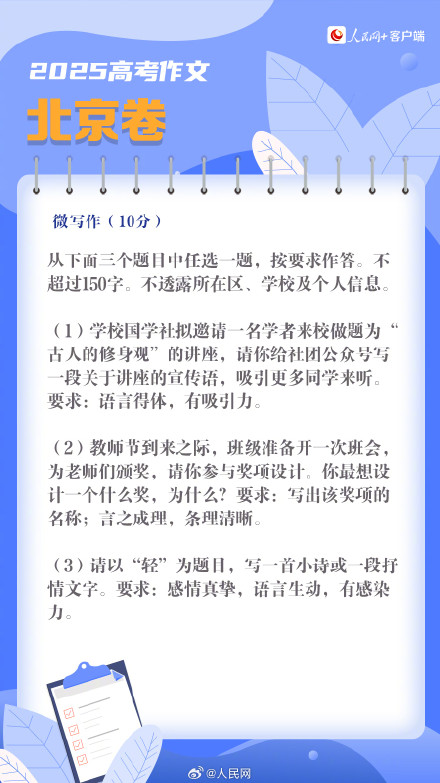 人民网+客户端

2025高考作文

北京卷

微写作（10分）

从下面三个题目中任选一题，按要求作答。不超过150字。不透露所在区、学校及个人信息。

（1）学校国学社拟邀请一名学者来校做题为“古人的修身观”的讲座，请你给社团公众号写一段关于讲座的宣传语，吸引更多同学来听。要求：语言得体，有吸引力。

（2）教师节到来之际，班级准备开一次班会，为老师们颁奖，请你参与奖项设计。你最想设计一个什么奖，为什么？要求：写出该奖项的名称；言之成理，条理清晰。

（3）请以“轻”为题目，写一首小诗或一段抒情文字。要求：感情真挚，语言生动，有感染力。

@人民网